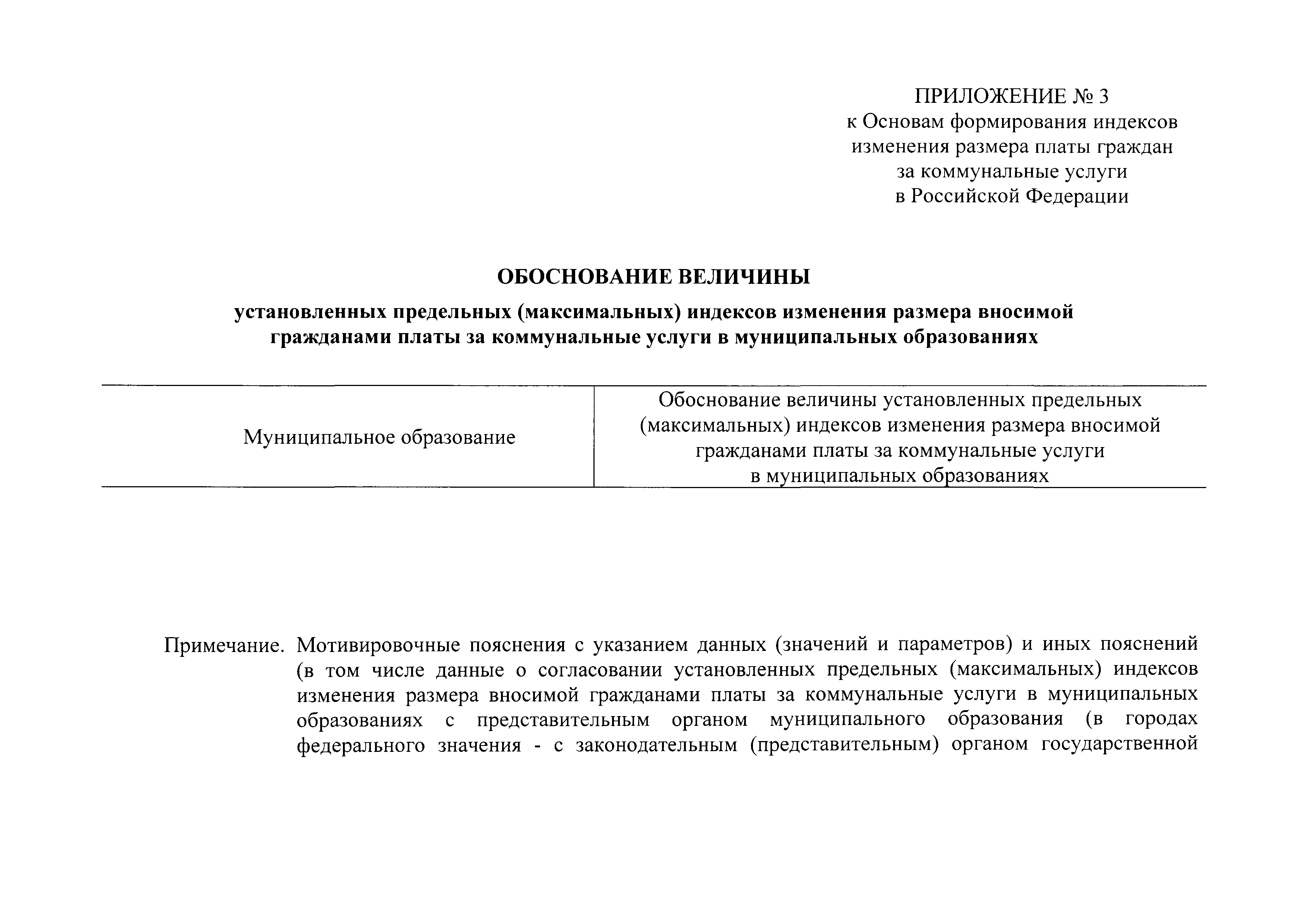 ПРИЛОЖЕНИЕ № 3
к Основам формирования индексов изменения размера платы граждан за коммунальные услуги в Российской Федерации

ОБОСНОВАНИЕ ВЕЛИЧИНЫ

установленных предельных (максимальных) индексов изменения размера вносимой гражданами платы за коммунальные услуги в муниципальных образованиях

| Муниципальное образование | Обоснование величины установленных предельных (максимальных) индексов изменения размера вносимой гражданами платы за коммунальные услуги в муниципальных образованиях |
|---|---|

Примечание. Мотивировочные пояснения с указанием данных (значений и параметров) и иных пояснений (в том числе данные о согласовании установленных предельных (максимальных) индексов изменения размера вносимой гражданами платы за коммунальные услуги в муниципальных образованиях с представительным органом муниципального образования (в городах федерального значения - с законодательным (представительным) органом государственной